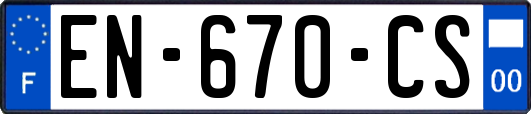 F
EN-670-CS
00